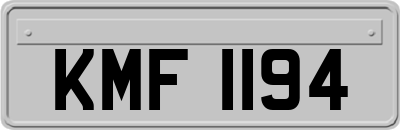 KMF 1194